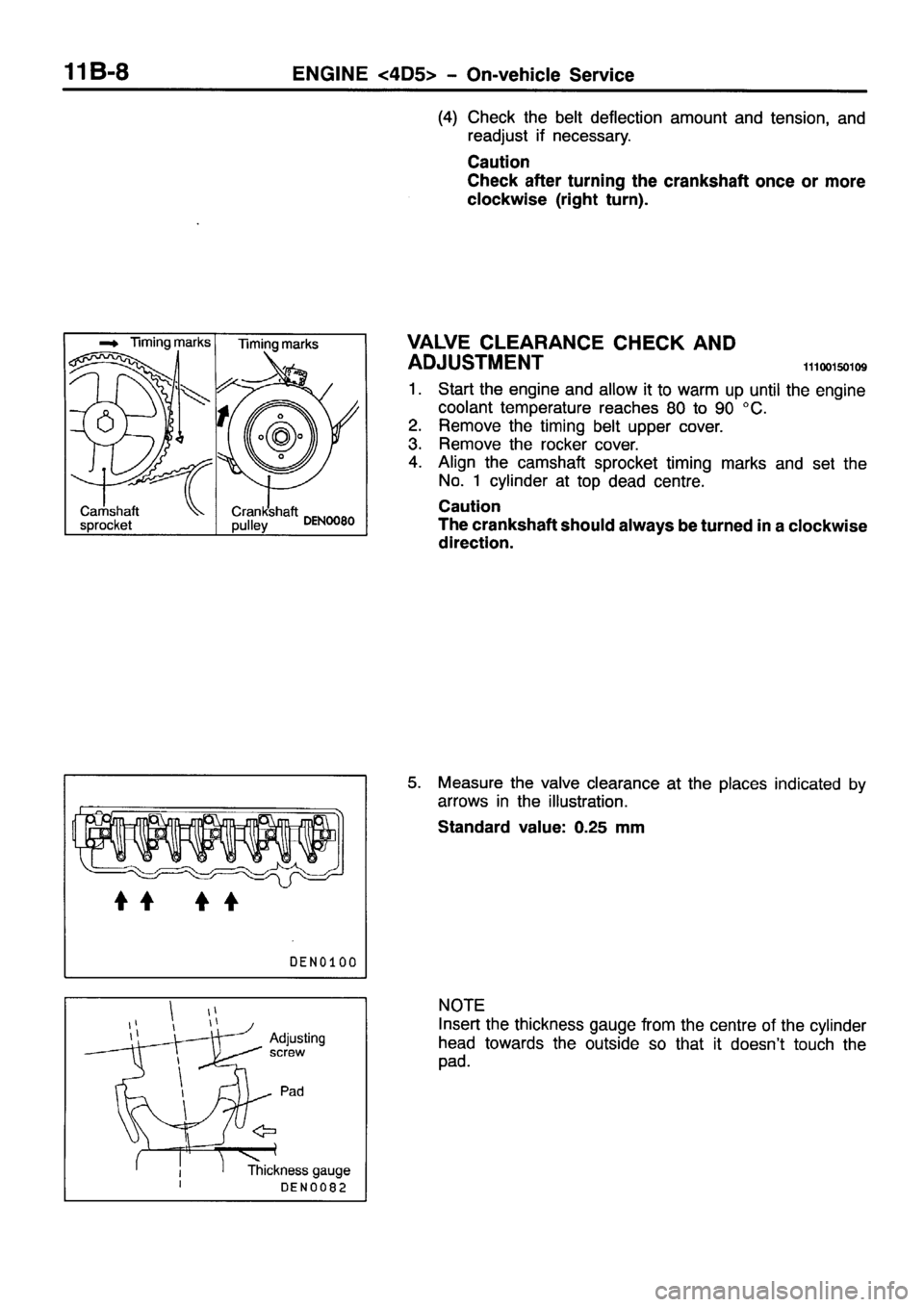 11B-8 ENGINE <4D5> – On-vehicle Service

(4) Check the belt deflection amount and tension, and readjust if necessary.

Caution
Check after turning the crankshaft once or more clockwise (right turn).

Timing marks
Timing marks
Camshaft sprocket
Crankshaft pulley
DEN0080

VALVE CLEARANCE CHECK AND ADJUSTMENT 11100150109

1. Start the engine and allow it to warm up until the engine coolant temperature reaches 80 to 90 °C.
2. Remove the timing belt upper cover.
3. Remove the rocker cover.
4. Align the camshaft sprocket timing marks and set the No. 1 cylinder at top dead centre.

Caution
The crankshaft should always be turned in a clockwise direction.

DEN0100

5. Measure the valve clearance at the places indicated by arrows in the illustration.

Standard value: 0.25 mm

Adjusting screw
Pad
Thickness gauge
DEN0082

NOTE
Insert the thickness gauge from the centre of the cylinder head towards the outside so that it doesn't touch the pad.

carmanualsonline.info